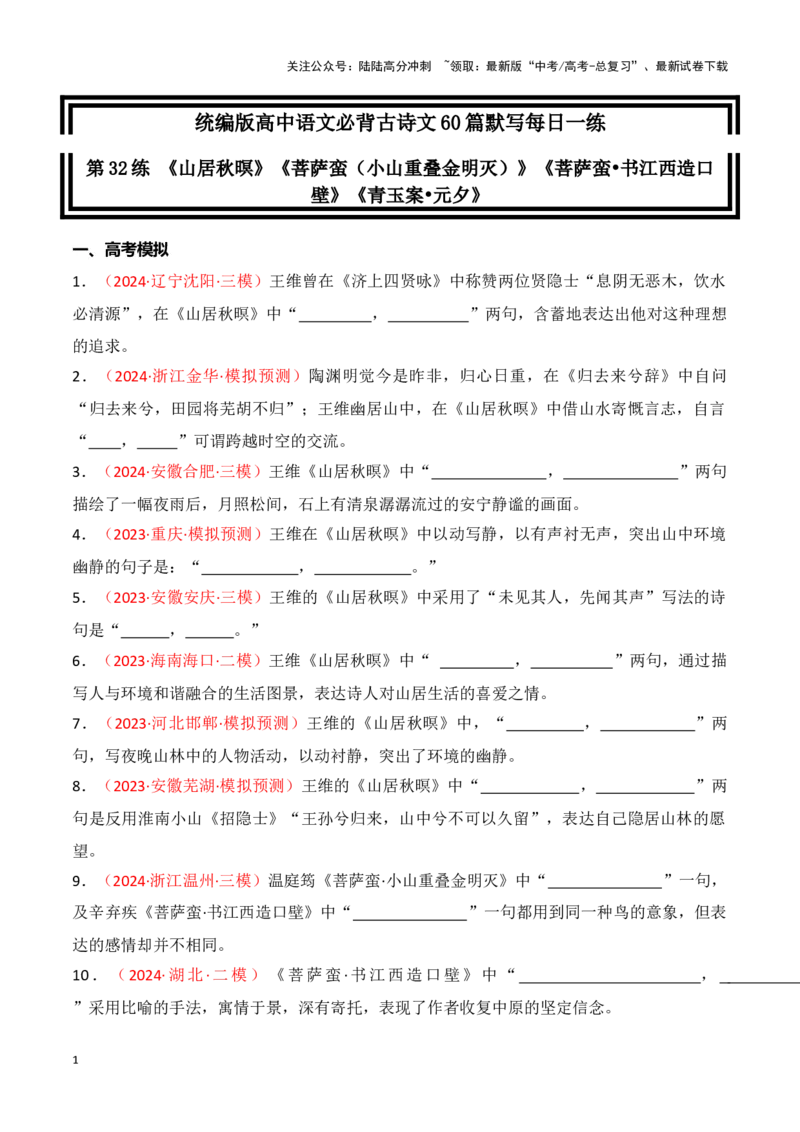 关注公众号：陆陆高分冲刺 ~领取：最新版“中考/高考-总复习”、最新试卷下载

统编版高中语文必背古诗文60篇默写每日一练

第32练 《山居秋暝》《菩萨蛮（小山重叠金明灭）》《菩萨蛮•书江西造口壁》《青玉案•元夕》

一、高考模拟

1．（2024·辽宁沈阳·三模）王维曾在《济上四贤咏》中称赞两位贤隐士“息阴无恶木，饮水必清源”，在《山居秋暝》中“____，____”两句，含蓄地表达出他对这种理想的追求。

2．（2024·浙江金华·模拟预测）陶渊明觉今是昨非，归心日重，在《归去来兮辞》中自问“归去来兮，田园将芜胡不归”；王维幽居山中，在《山居秋暝》中借山水寄慨言志，自言“____，____”可谓跨越时空的交流。

3．（2024·安徽合肥·三模）王维《山居秋暝》中“____，____”两句描绘了一幅夜雨后，月照松间，石上有清泉潺潺流过的安宁静谧的画面。

4．（2023·重庆·模拟预测）王维在《山居秋暝》中以动写静，以有声衬无声，突出山中环境幽静的句子是：“____，____。”

5．（2023·安徽安庆·三模）王维的《山居秋暝》中采用了“未见其人，先闻其声”写法的诗句是“____，____。”

6．（2023·海南海口·二模）王维《山居秋暝》中“____，____”两句，通过描写人与环境和谐融合的生活图景，表达诗人对山居生活的喜爱之情。

7．（2023·河北邯郸·模拟预测）王维的《山居秋暝》中，“____，____”两句，写夜晚山林中的人物活动，以动衬静，突出了环境的幽静。

8．（2023·安徽芜湖·模拟预测）王维的《山居秋暝》中“____，____”两句是反用淮南小山《招隐士》“王孙兮归来，山中兮不可以久留”，表达自己隐居山林的愿望。

9．（2024·浙江温州·三模）温庭筠《菩萨蛮·小山重叠金明灭》中“____”一句，及辛弃疾《菩萨蛮·书江西造口壁》中“____”一句都用到同一种鸟的意象，但表达的感情却并不相同。

10．（2024·湖北·二模）《菩萨蛮·书江西造口壁》中“____，____”采用比喻的手法，寓情于景，深有寄托，表现了作者收复中原的坚定信念。

1